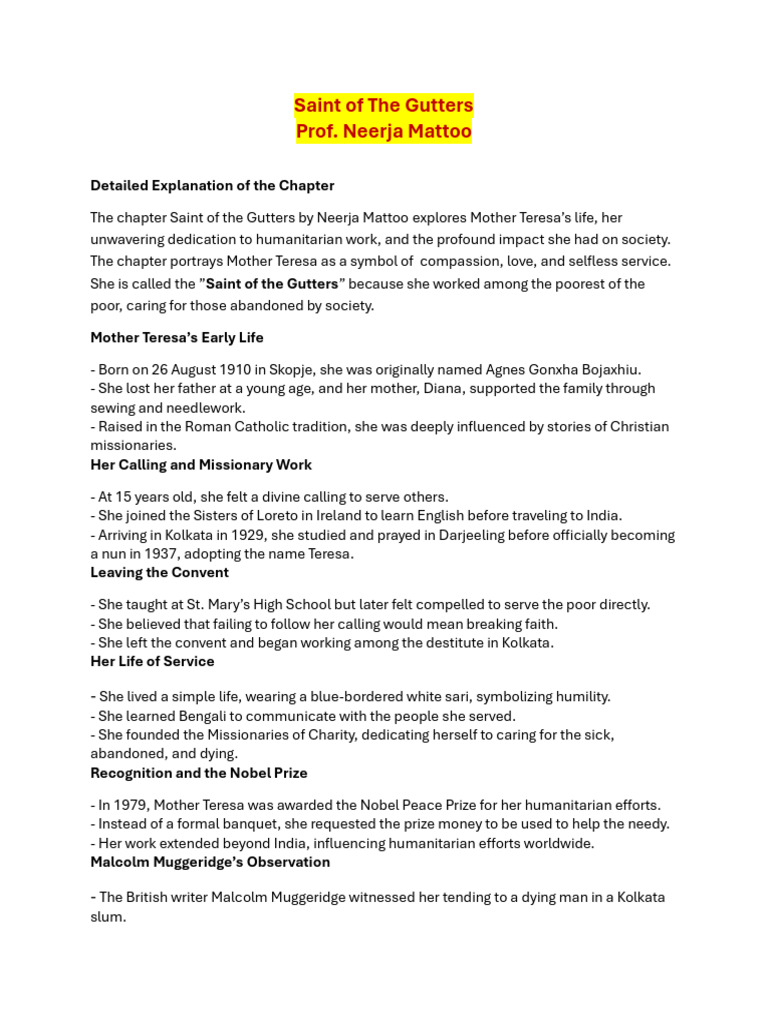 Saint of The Gutters
Prof. Neerja Mattoo

Detailed Explanation of the Chapter

The chapter Saint of the Gutters by Neerja Mattoo explores Mother Teresa's life, her unwavering dedication to humanitarian work, and the profound impact she had on society. The chapter portrays Mother Teresa as a symbol of compassion, love, and selfless service. She is called the "Saint of the Gutters" because she worked among the poorest of the poor, caring for those abandoned by society.

Mother Teresa's Early Life

- Born on 26 August 1910 in Skopje, she was originally named Agnes Gonxha Bojaxhiu.
- She lost her father at a young age, and her mother, Diana, supported the family through sewing and needlework.
- Raised in the Roman Catholic tradition, she was deeply influenced by stories of Christian missionaries.

Her Calling and Missionary Work

- At 15 years old, she felt a divine calling to serve others.
- She joined the Sisters of Loreto in Ireland to learn English before traveling to India.
- Arriving in Kolkata in 1929, she studied and prayed in Darjeeling before officially becoming a nun in 1937, adopting the name Teresa.

Leaving the Convent

- She taught at St. Mary's High School but later felt compelled to serve the poor directly.
- She believed that failing to follow her calling would mean breaking faith.
- She left the convent and began working among the destitute in Kolkata.

Her Life of Service

- She lived a simple life, wearing a blue-bordered white sari, symbolizing humility.
- She learned Bengali to communicate with the people she served.
- She founded the Missionaries of Charity, dedicating herself to caring for the sick, abandoned, and dying.

Recognition and the Nobel Prize

- In 1979, Mother Teresa was awarded the Nobel Peace Prize for her humanitarian efforts.
- Instead of a formal banquet, she requested the prize money to be used to help the needy.
- Her work extended beyond India, influencing humanitarian efforts worldwide.

Malcolm Muggeridge's Observation

- The British writer Malcolm Muggeridge witnessed her tending to a dying man in a Kolkata slum.